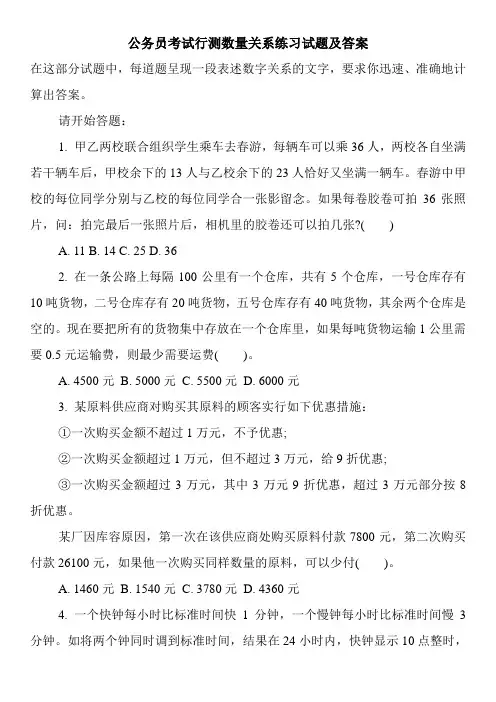 公务员考试行测数量关系练习试题及答案

在这部分试题中，每道题呈现一段表述数字关系的文字，要求你迅速、准确地计算出答案。

请开始答题：

1. 甲乙两校联合组织学生乘车去春游，每辆车可以乘 36 人，两校各自坐满若干辆车后，甲校余下的 13 人与乙校余下的 23 人恰好又坐满一辆车。春游中甲校的每位同学分别与乙校的每位同学合一张影留念。如果每卷胶卷可拍 36 张照片，问：拍完最后一张照片后，相机里的胶卷还可以拍几张?(　　)

A. 11 B. 14 C. 25 D. 36

2. 在一条公路上每隔 100 公里有一个仓库，共有 5 个仓库，一号仓库存有 10 吨货物，二号仓库存有 20 吨货物，五号仓库存有 40 吨货物，其余两个仓库是空的。现在要把所有的货物集中存放在一个仓库里，如果每吨货物运输 1 公里需要 0.5 元运输费，则最少需要运费(　　)。

A. 4500 元 B. 5000 元 C. 5500 元 D. 6000 元

3. 某原料供应商对购买其原料的顾客实行如下优惠措施：

①一次购买金额不超过 1 万元，不予优惠;

②一次购买金额超过 1 万元，但不超过 3 万元，给 9 折优惠;

③一次购买金额超过 3 万元，其中 3 万元 9 折优惠，超过 3 万元部分按 8 折优惠。

某厂因库容原因，第一次在该供应商处购买原料付款 7800 元，第二次购买付款 26100 元，如果他一次购买同样数量的原料，可以少付(　　)。

A. 1460 元 B. 1540 元 C. 3780 元 D. 4360 元

4. 一个快钟每小时比标准时间快 1 分钟，一个慢钟每小时比标准时间慢 3 分钟。如将两个钟同时调到标准时间，结果在 24 小时内，快钟显示 10 点整时，